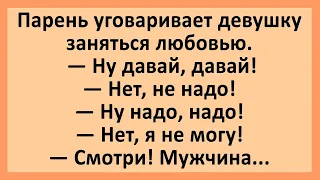 Парень уговаривает девушку заняться любовью.
— Ну давай, давай!
— Нет, не надо!
— Ну надо, надо!
— Нет, я не могу!
— Смотри! Мужчина...